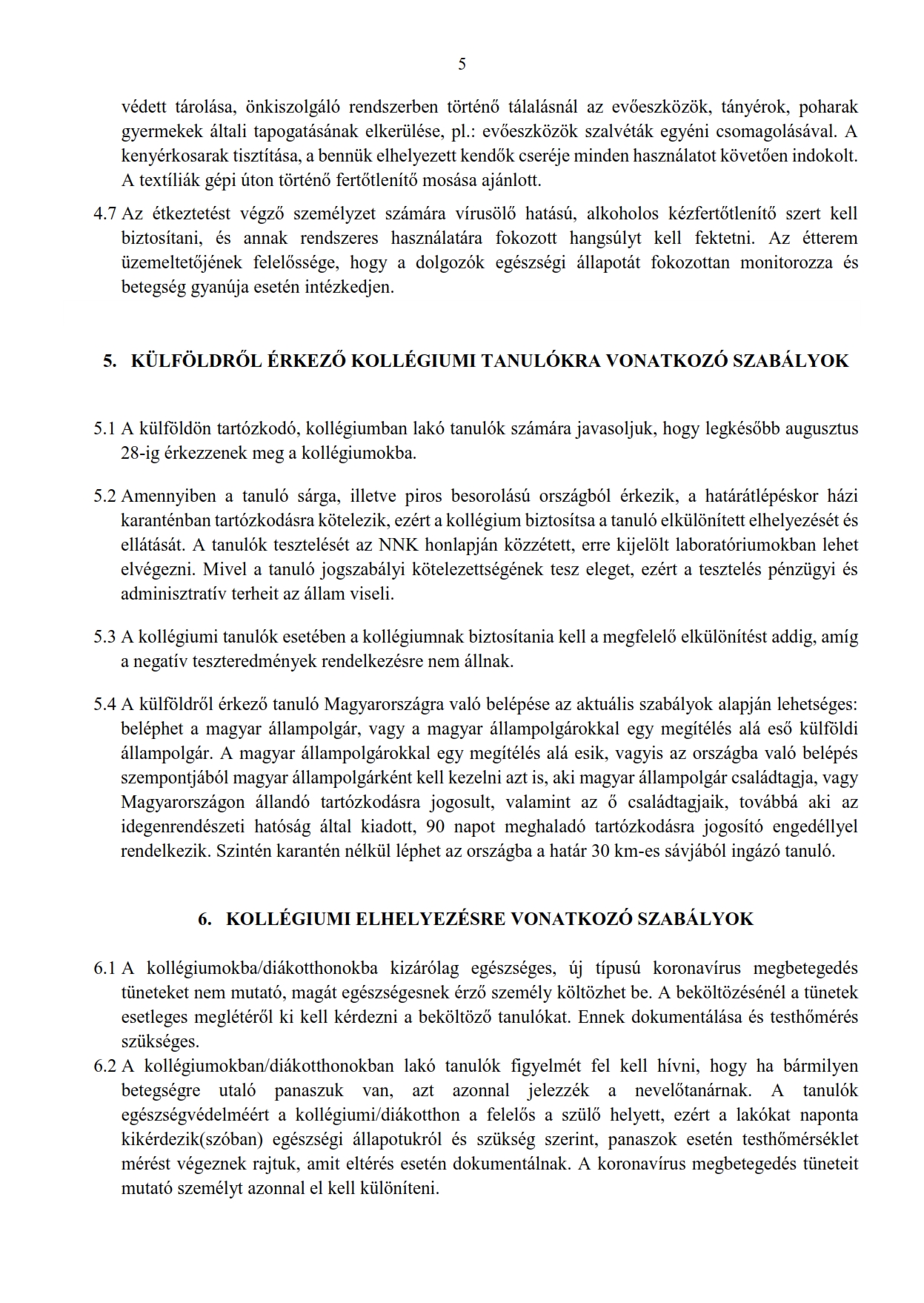 5

védett tárolása, önkiszolgáló rendszerben történő tálalásnál az evőeszközök, tányérok, poharak gyermekek általi tapogatásának elkerülése, pl.: evőeszközök szalvéták egyéni csomagolásával. A kenyérkosarak tisztítása, a bennük elhelyezett kendők cseréje minden használatot követően indokolt. A textíliák gépi úton történő fertőtlenítő mosása ajánlott.

4.7 Az étkeztetést végző személyzet számára vírusölő hatású, alkoholos kézfertőtlenítő szert kell biztosítani, és annak rendszeres használatára fokozott hangsúlyt kell fektetni. Az étterem üzemeltetőjének felelőssége, hogy a dolgozók egészségi állapotát fokozottan monitorozza és betegség gyanúja esetén intézkedjen.

5. KÜLFÖLDRŐL ÉRKEZŐ KOLLÉGIUMI TANULÓKRA VONATKOZÓ SZABÁLYOK

5.1 A külföldön tartózkodó, kollégiumban lakó tanulók számára javasoljuk, hogy legkésőbb augusztus 28-ig érkezzenek meg a kollégiumokba.

5.2 Amennyiben a tanuló sárga, illetve piros besorolású országból érkezik, a határátlépéskor házi karanténban tartózkodásra kötelezik, ezért a kollégium biztosítsa a tanuló elkülönített elhelyezését és ellátását. A tanulók tesztelését az NNK honlapján közzétett, erre kijelölt laboratóriumokban lehet elvégezni. Mivel a tanuló jogszabályi kötelezettségének tesz eleget, ezért a tesztelés pénzügyi és adminisztratív terheit az állam viseli.

5.3 A kollégiumi tanulók esetében a kollégiumnak biztosítania kell a megfelelő elkülönítést addig, amíg a negatív teszteredmények rendelkezésre nem állnak.

5.4 A külföldről érkező tanuló Magyarországra való belépése az aktuális szabályok alapján lehetséges: beléphet a magyar állampolgár, vagy a magyar állampolgárokkal egy megítélés alá eső külföldi állampolgár. A magyar állampolgárokkal egy megítélés alá esik, vagyis az országba való belépés szempontjából magyar állampolgárként kell kezelni azt is, aki magyar állampolgár családtagja, vagy Magyarországon állandó tartózkodásra jogosult, valamint az ő családtagjaik, továbbá aki az idegenrendészeti hatóság által kiadott, 90 napot meghaladó tartózkodásra jogosító engedéllyel rendelkezik. Szintén karantén nélkül léphet az országba a határ 30 km-es sávjából ingázó tanuló.

6. KOLLÉGIUMI ELHELYEZÉSRE VONATKOZÓ SZABÁLYOK

6.1 A kollégiumokba/diákotthonokba kizárólag egészséges, új típusú koronavírus megbetegedés tüneteket nem mutató, magát egészségesnek érző személy költözhet be. A beköltözésénél a tünetek esetleges meglétéről ki kell kérdezni a beköltöző tanulókat. Ennek dokumentálása és testhőmérés szükséges.

6.2 A kollégiumokban/diákotthonokban lakó tanulók figyelmét fel kell hívni, hogy ha bármilyen betegségre utaló panaszuk van, azt azonnal jelezzék a nevelőtanárnak. A tanulók egészségvédelméért a kollégiumi/diákotthon a felelős a szülő helyett, ezért a lakókat naponta kikérdezik(szóban) egészségi állapotukról és szükség szerint, panaszok esetén testhőmérséklet mérést végeznek rajtuk, amit eltérés esetén dokumentálnak. A koronavírus megbetegedés tüneteit mutató személyt azonnal el kell különíteni.